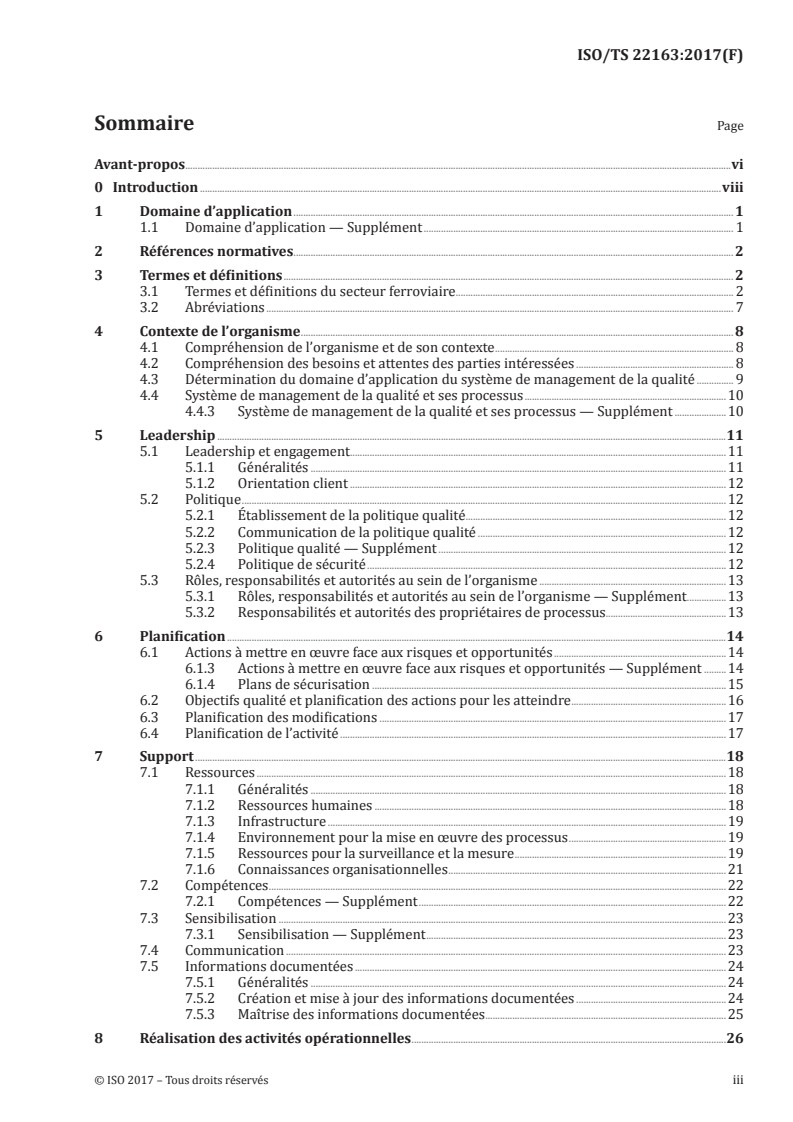 ISO/TS 22163:2017(F)

Sommaire

Page

Avant-propos vi

0 Introduction viii

1 Domaine d'application 1
1.1 Domaine d'application — Supplément 1

2 Références normatives 2

3 Termes et définitions 2
3.1 Termes et définitions du secteur ferroviaire 2
3.2 Abréviations 7

4 Contexte de l'organisme 8
4.1 Compréhension de l'organisme et de son contexte 8
4.2 Compréhension des besoins et attentes des parties intéressées 8
4.3 Détermination du domaine d'application du système de management de la qualité 9
4.4 Système de management de la qualité et ses processus 10
4.4.3 Système de management de la qualité et ses processus — Supplément 10

5 Leadership 11
5.1 Leadership et engagement 11
5.1.1 Généralités 11
5.1.2 Orientation client 12
5.2 Politique 12
5.2.1 Établissement de la politique qualité 12
5.2.2 Communication de la politique qualité 12
5.2.3 Politique qualité — Supplément 12
5.2.4 Politique de sécurité 12
5.3 Rôles, responsabilités et autorités au sein de l'organisme 13
5.3.1 Rôles, responsabilités et autorités au sein de l'organisme — Supplément 13
5.3.2 Responsabilités et autorités des propriétaires de processus 13

6 Planification 14
6.1 Actions à mettre en œuvre face aux risques et opportunités 14
6.1.3 Actions à mettre en œuvre face aux risques et opportunités — Supplément 14
6.1.4 Plans de sécurisation 15
6.2 Objectifs qualité et planification des actions pour les atteindre 16
6.3 Planification des modifications 17
6.4 Planification de l'activité 17

7 Support 18
7.1 Ressources 18
7.1.1 Généralités 18
7.1.2 Ressources humaines 18
7.1.3 Infrastructure 19
7.1.4 Environnement pour la mise en œuvre des processus 19
7.1.5 Ressources pour la surveillance et la mesure 19
7.1.6 Connaissances organisationnelles 21
7.2 Compétences 22
7.2.1 Compétences — Supplément 22
7.3 Sensibilisation 23
7.3.1 Sensibilisation — Supplément 23
7.4 Communication 23
7.5 Informations documentées 24
7.5.1 Généralités 24
7.5.2 Création et mise à jour des informations documentées 24
7.5.3 Maîtrise des informations documentées 25

8 Réalisation des activités opérationnelles 26

© ISO 2017 – Tous droits réservés

iii